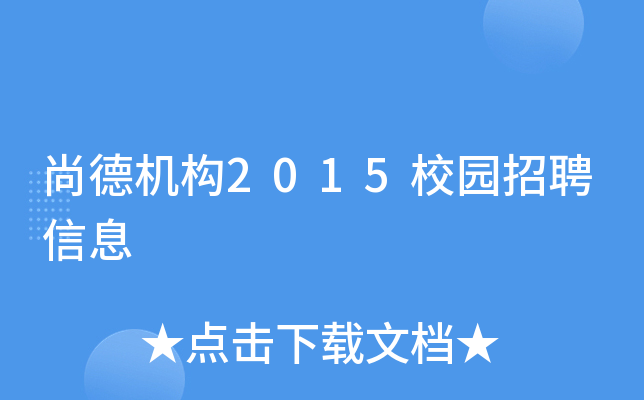 尚德机构２０１５校园招聘信息

★点击下载文档★